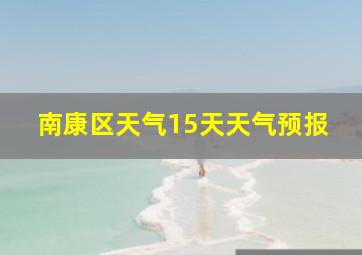 南康区天气15天天气预报